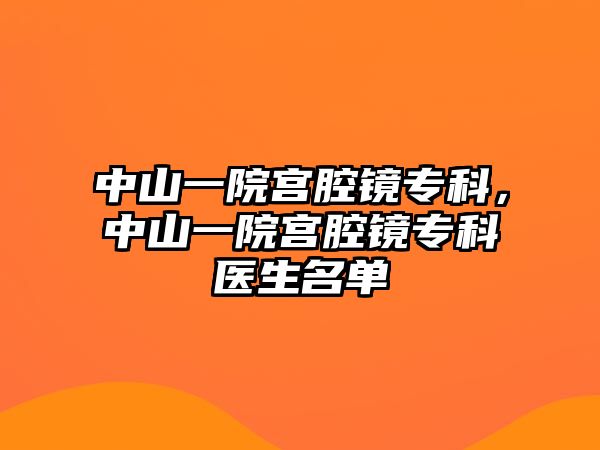 中山一院宫腔镜专科，中山一院宫腔镜专科医生名单